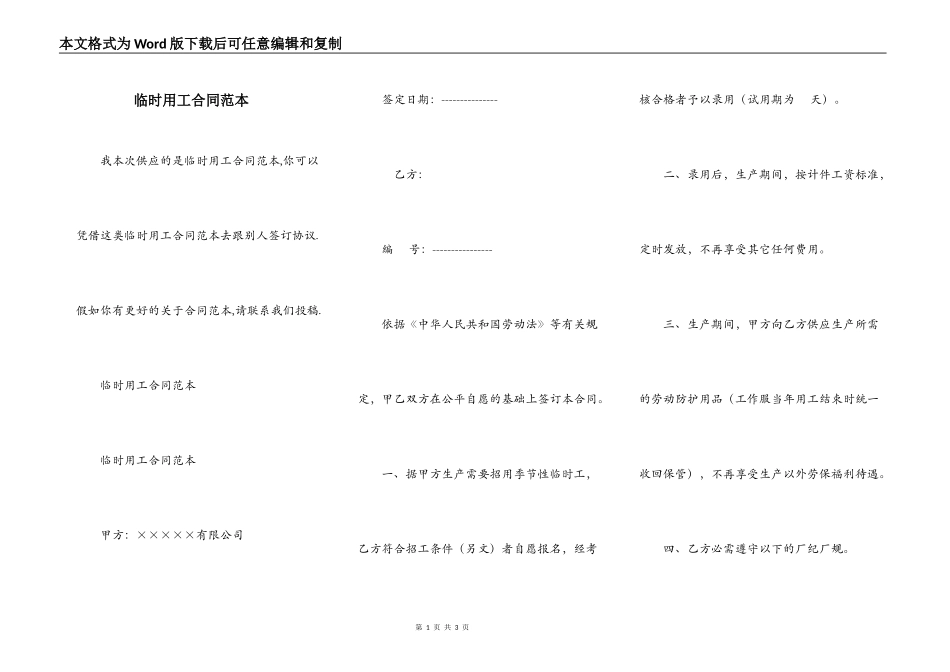 本文格式为Word版下载后可任意编辑和复制

临时用工合同范本

我本次供应的是临时用工合同范本,你可以凭借这类临时用工合同范本去跟别人签订协议.假如你有更好的关于合同范本,请联系我们投稿.

临时用工合同范本

临时用工合同范本

甲方：×××××有限公司

签定日期：---------------

乙方：

编 号：----------------

依据《中华人民共和国劳动法》等有关规定，甲乙双方在公平自愿的基础上签订本合同。

一、据甲方生产需要招用季节性临时工，乙方符合招工条件（另文）者自愿报名，经考核合格者予以录用（试用期为 天）。

二、录用后，生产期间，按计件工资标准，定时发放，不再享受其它任何费用。

三、生产期间，甲方向乙方供应生产所需的劳动防护用品（工作服当年用工结束时统一收回保管），不再享受生产以外劳保福利待遇。

四、乙方必需遵守以下的厂纪厂规。

第 1 页 共 3 页